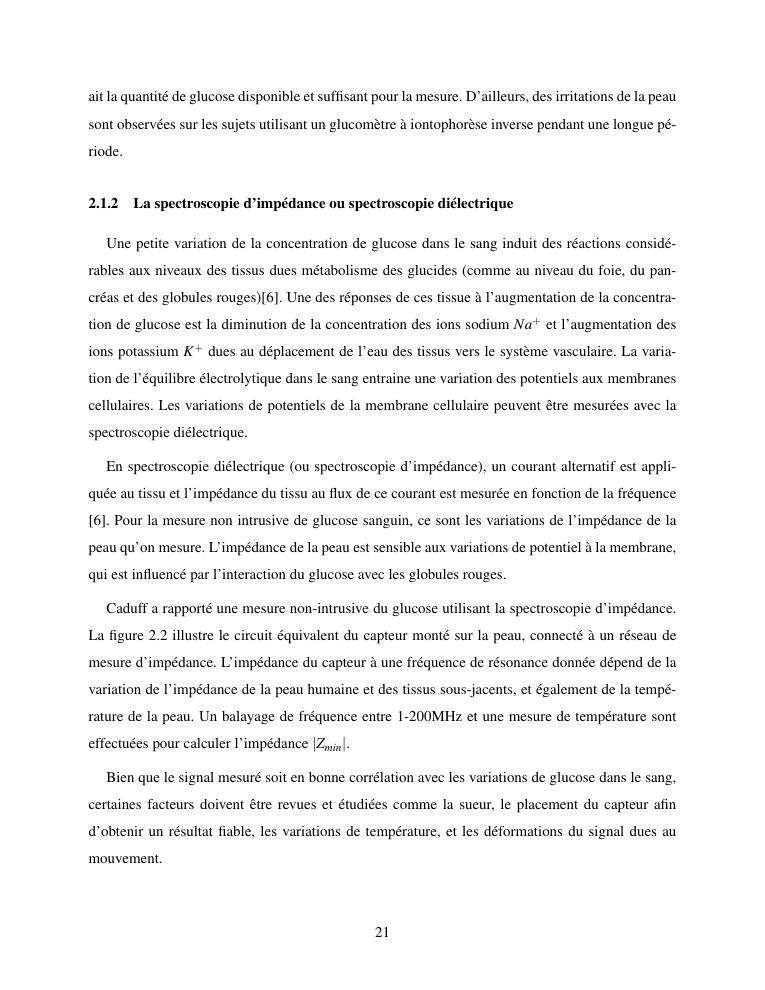 ait la quantité de glucose disponible et suffisant pour la mesure. D'ailleurs, des irritations de la peau sont observées sur les sujets utilisant un glucomètre à iontophorèse inverse pendant une longue période.

2.1.2 La spectroscopie d'impédance ou spectroscopie diélectrique

Une petite variation de la concentration de glucose dans le sang induit des réactions considérables aux niveaux des tissus dues métabolisme des glucides (comme au niveau du foie, du pancréas et des globules rouges)[6]. Une des réponses de ces tissue à l'augmentation de la concentration de glucose est la diminution de la concentration des ions sodium $Na^+$ et l'augmentation des ions potassium $K^+$ dues au déplacement de l'eau des tissus vers le système vasculaire. La variation de l'équilibre électrolytique dans le sang entraine une variation des potentiels aux membranes cellulaires. Les variations de potentiels de la membrane cellulaire peuvent être mesurées avec la spectroscopie diélectrique.

En spectroscopie diélectrique (ou spectroscopie d'impédance), un courant alternatif est appliquée au tissu et l'impédance du tissu au flux de ce courant est mesurée en fonction de la fréquence [6]. Pour la mesure non intrusive de glucose sanguin, ce sont les variations de l'impédance de la peau qu'on mesure. L'impédance de la peau est sensible aux variations de potentiel à la membrane, qui est influencé par l'interaction du glucose avec les globules rouges.

Caduff a rapporté une mesure non-intrusive du glucose utilisant la spectroscopie d'impédance. La figure 2.2 illustre le circuit équivalent du capteur monté sur la peau, connecté à un réseau de mesure d'impédance. L'impédance du capteur à une fréquence de résonance donnée dépend de la variation de l'impédance de la peau humaine et des tissus sous-jacents, et également de la température de la peau. Un balayage de fréquence entre 1-200MHz et une mesure de température sont effectuées pour calculer l'impédance $|Z_{min}|$.

Bien que le signal mesuré soit en bonne corrélation avec les variations de glucose dans le sang, certaines facteurs doivent être revues et étudiées comme la sueur, le placement du capteur afin d'obtenir un résultat fiable, les variations de température, et les déformations du signal dues au mouvement.

21